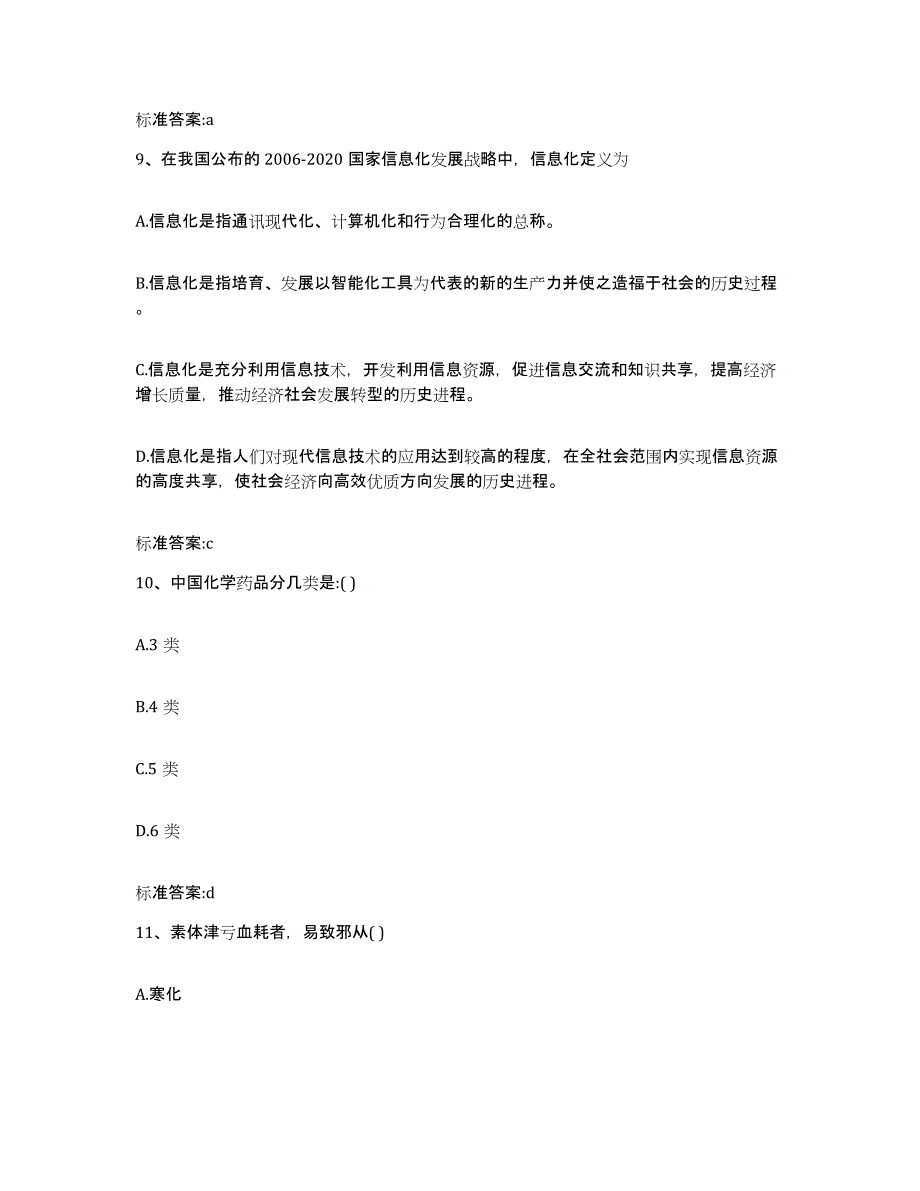 标准答案:a

9、在我国公布的 2006-2020 国家信息化发展战略中，信息化定义为

A.信息化是指通讯现代化、计算机化和行为合理化的总称。

B.信息化是指培育、发展以智能化工具为代表的新的生产力并使之造福于社会的历史过程。

C.信息化是充分利用信息技术，开发利用信息资源，促进信息交流和知识共享，提高经济增长质量，推动经济社会发展转型的历史进程。

D.信息化是指人们对现代信息技术的应用达到较高的程度，在全社会范围内实现信息资源的高度共享，使社会经济向高效优质方向发展的历史进程。

标准答案:c

10、中国化学药品分几类是:( )

A.3 类

B.4 类

C.5 类

D.6 类

标准答案:d

11、素体津亏血耗者，易致邪从( )

A.寒化